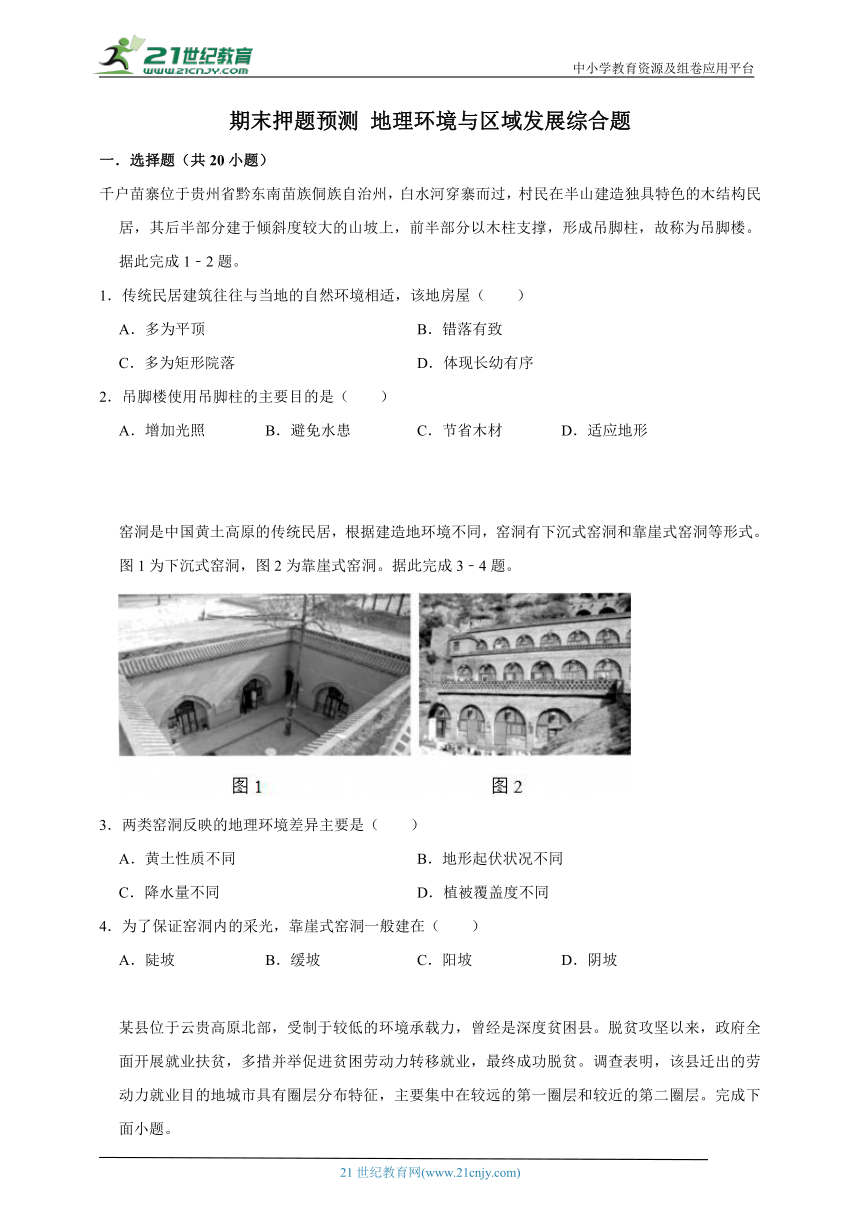 21世纪教育
www.21cnjy.com

中小学教育资源及组卷应用平台

期末押题预测 地理环境与区域发展综合题

一．选择题（共 20 小题）

千户苗寨位于贵州省黔东南苗族侗族自治州，白水河穿寨而过，村民在半山建造独具特色的木结构民居，其后半部分建于倾斜度较大的山坡上，前半部分以木柱支撑，形成吊脚柱，故称为吊脚楼。据此完成 1﹣2 题。

1．传统民居建筑往往与当地的自然环境相适，该地房屋（　　）

A．多为平顶

B．错落有致

C．多为矩形院落

D．体现长幼有序

2．吊脚楼使用吊脚柱的主要目的是（　　）

A．增加光照　　B．避免水患　　C．节省木材　　D．适应地形

窑洞是中国黄土高原的传统民居，根据建造地环境不同，窑洞有下沉式窑洞和靠崖式窑洞等形式。图 1 为下沉式窑洞，图 2 为靠崖式窑洞。据此完成 3﹣4 题。

图 1

图 2

3．两类窑洞反映的地理环境差异主要是（　　）

A．黄土性质不同

B．地形起伏状况不同

C．降水量不同

D．植被覆盖度不同

4．为了保证窑洞内的采光，靠崖式窑洞一般建在（　　）

A．陡坡　　B．缓坡　　C．阳坡　　D．阴坡

某县位于云贵高原北部，受制于较低的环境承载力，曾经是深度贫困县。脱贫攻坚以来，政府全面开展就业扶贫，多措并举促进贫困劳动力转移就业，最终成功脱贫。调查表明，该县迁出的劳动力就业目的地城市具有圈层分布特征，主要集中在较远的第一圈层和较近的第二圈层。完成下面小题。

21 世纪教育网(www.21cnjy.com)